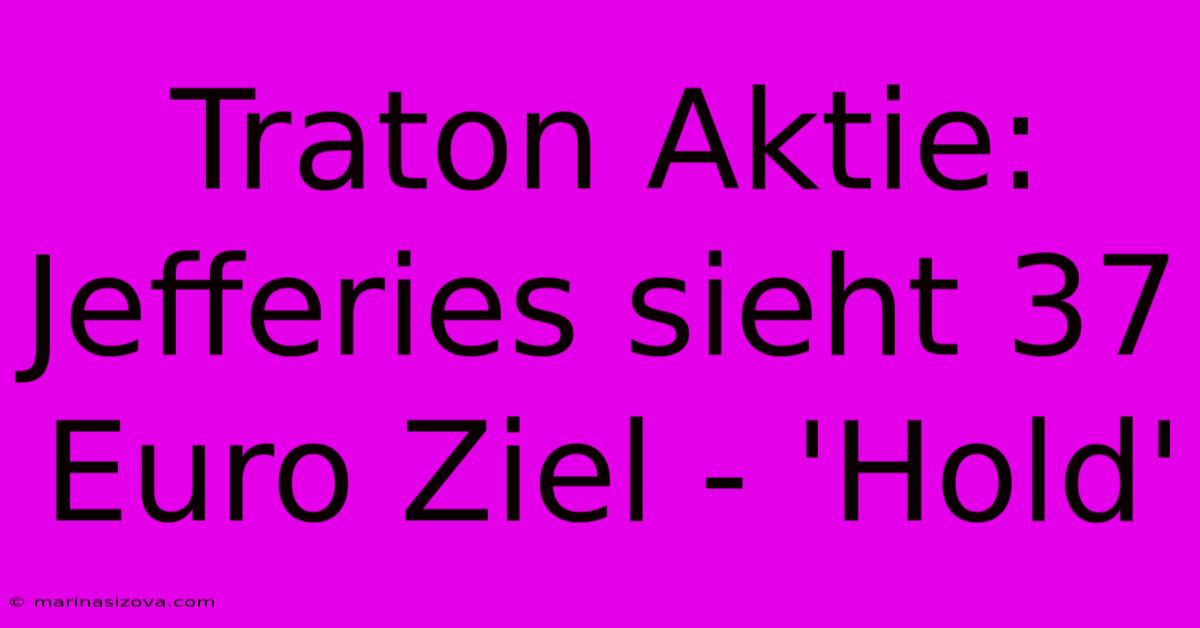 Traton Aktie: Jefferies sieht 37 Euro Ziel - 'Hold'

© marinasizova.com